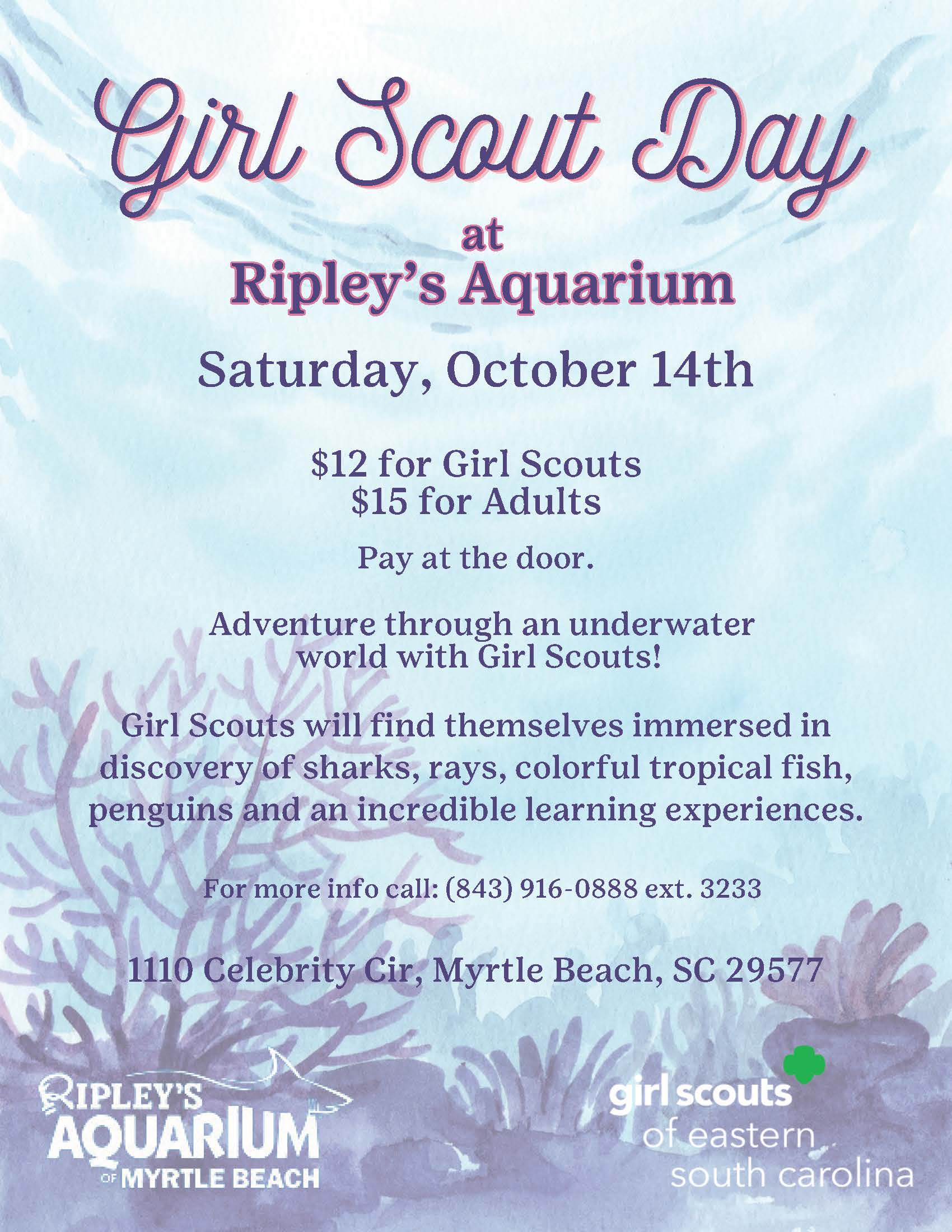 Girl Scout Day

at
Ripley's Aquarium

Saturday, October 14th

$12 for Girl Scouts
$15 for Adults

Pay at the door.

Adventure through an underwater world with Girl Scouts!

Girl Scouts will find themselves immersed in discovery of sharks, rays, colorful tropical fish, penguins and an incredible learning experiences.

For more info call: (843) 916-0888 ext. 3233

1110 Celebrity Cir, Myrtle Beach, SC 29577

RIPLEY'S
AQUARIUM
OF MYRTLE BEACH

girl scouts
of eastern
south carolina